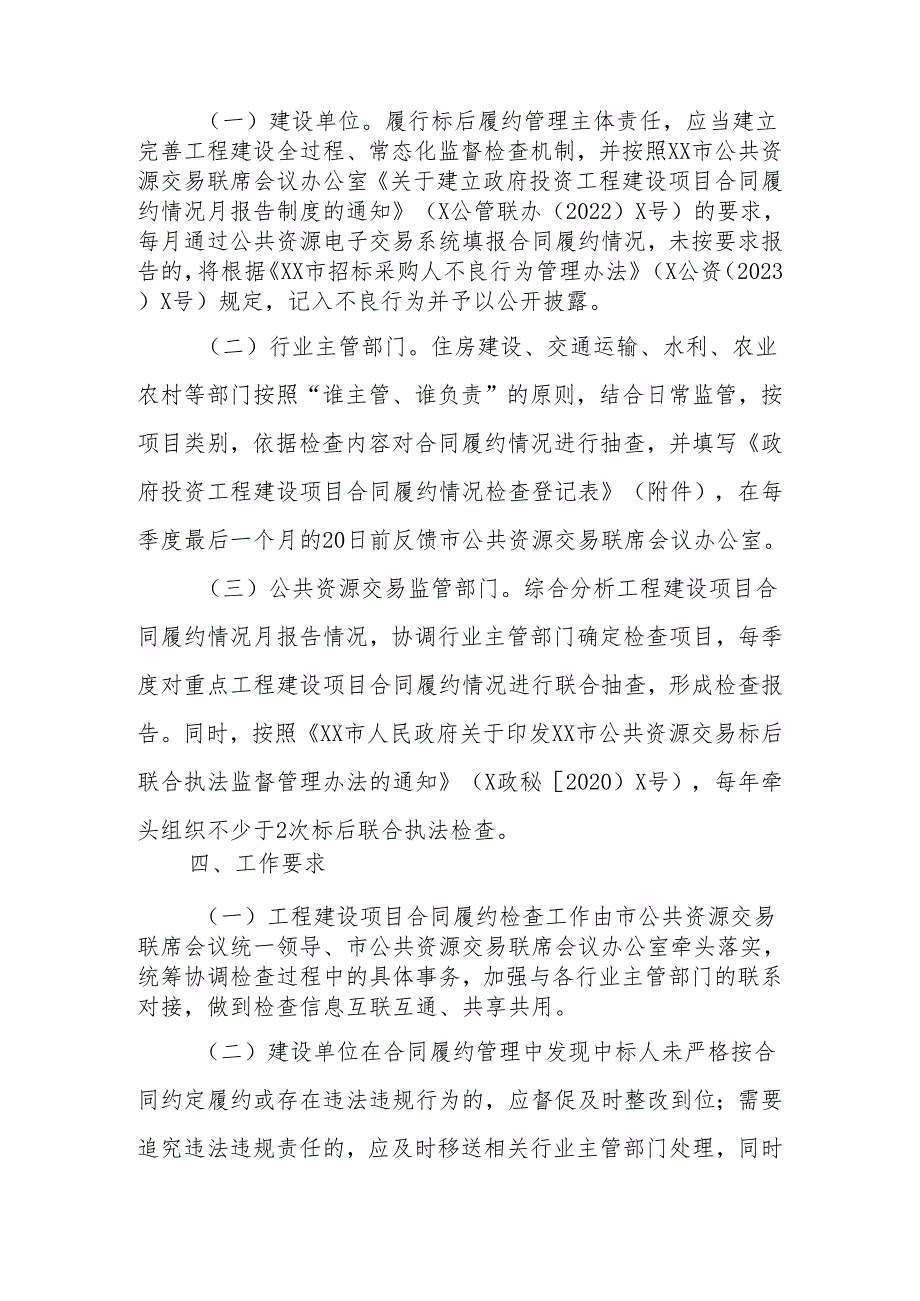 （一）建设单位。履行标后履约管理主体责任，应当建立完善工程建设全过程、常态化监督检查机制，并按照XX市公共资源交易联席会议办公室《关于建立政府投资工程建设项目合同履约情况月报告制度的通知》（X公管联办（2022）X号）的要求，每月通过公共资源电子交易系统填报合同履约情况，未按要求报告的，将根据《XX市招标采购人不良行为管理办法》（X公资（2023）X号）规定，记入不良行为并予以公开披露。

（二）行业主管部门。住房建设、交通运输、水利、农业农村等部门按照“谁主管、谁负责”的原则，结合日常监管，按项目类别，依据检查内容对合同履约情况进行抽查，并填写《政府投资工程建设项目合同履约情况检查登记表》（附件），在每季度最后一个月的20日前反馈市公共资源交易联席会议办公室。

（三）公共资源交易监管部门。综合分析工程建设项目合同履约情况月报告情况，协调行业主管部门确定检查项目，每季度对重点工程建设项目合同履约情况进行联合抽查，形成检查报告。同时，按照《XX市人民政府关于印发XX市公共资源交易标后联合执法监督管理办法的通知》（X政秘［2020）X号），每年牵头组织不少于2次标后联合执法检查。

四、工作要求

（一）工程建设项目合同履约检查工作由市公共资源交易联席会议统一领导、市公共资源交易联席会议办公室牵头落实，统筹协调检查过程中的具体事务，加强与各行业主管部门的联系对接，做到检查信息互联互通、共享共用。

（二）建设单位在合同履约管理中发现中标人未严格按合同约定履约或存在违法违规行为的，应督促及时整改到位；需要追究违法违规责任的，应及时移送相关行业主管部门处理，同时